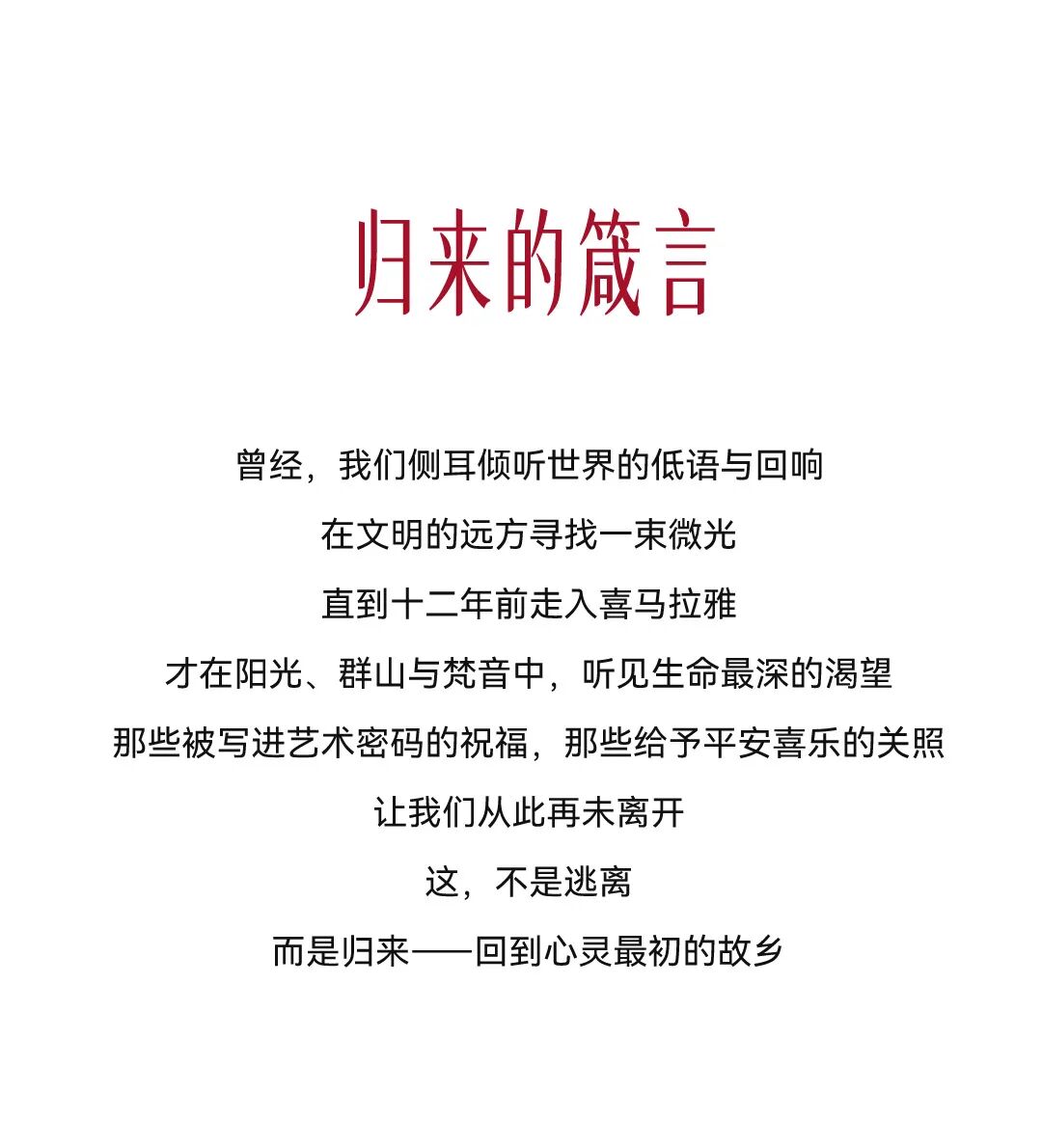 归来的箴言

曾经，我们侧耳倾听世界的低语与回响

在文明的远方寻找一束微光

直到十二年前走入喜马拉雅

才在阳光、群山与梵音中，听见生命最深的渴望

那些被写进艺术密码的祝福，那些给予平安喜乐的关照

让我们从此再未离开

这，不是逃离

而是归来——回到心灵最初的故乡